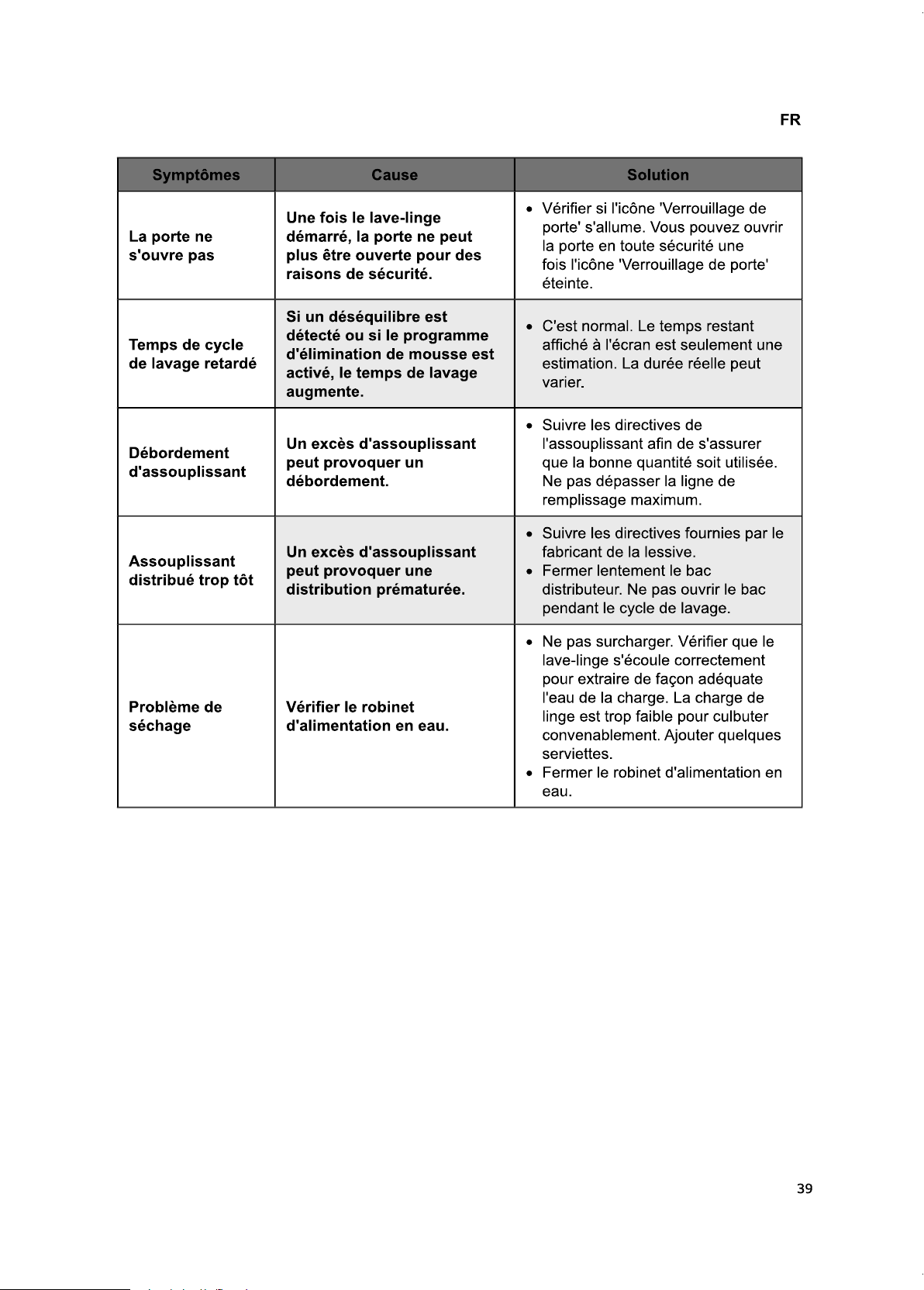 FR

| Symptômes | Cause | Solution |
|---|---|---|
| La porte ne s'ouvre pas | Une fois le lave-linge démarré, la porte ne peut plus être ouverte pour des raisons de sécurité. | • Vérifier si l'icône 'Verrouillage de porte' s'allume. Vous pouvez ouvrir la porte en toute sécurité une fois l'icône 'Verrouillage de porte' éteinte. |
| Temps de cycle de lavage retardé | Si un déséquilibre est détecté ou si le programme d'élimination de mousse est activé, le temps de lavage augmente. | • C'est normal. Le temps restant affiché à l'écran est seulement une estimation. La durée réelle peut varier. |
| Débordement d'assouplissant | Un excès d'assouplissant peut provoquer un débordement. | • Suivre les directives de l'assouplissant afin de s'assurer que la bonne quantité soit utilisée. Ne pas dépasser la ligne de remplissage maximum. |
| Assouplissant distribué trop tôt | Un excès d'assouplissant peut provoquer une distribution prématurée. | • Suivre les directives fournies par le fabricant de la lessive. • Fermer lentement le bac distributeur. Ne pas ouvrir le bac pendant le cycle de lavage. |
| Problème de séchage | Vérifier le robinet d'alimentation en eau. | • Ne pas surcharger. Vérifier que le lave-linge s'écoule correctement pour extraire de façon adéquate l'eau de la charge. La charge de linge est trop faible pour culbuter convenablement. Ajouter quelques serviettes. • Fermer le robinet d'alimentation en eau. |

39